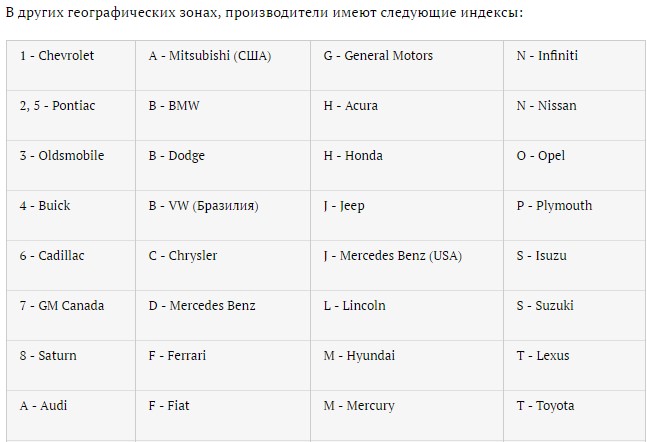 В других географических зонах, производители имеют следующие индексы:

| | | | |
|---|---|---|---|
| 1 - Chevrolet | A - Mitsubishi (США) | G - General Motors | N - Infiniti |
| 2, 5 - Pontiac | B - BMW | H - Acura | N - Nissan |
| 3 - Oldsmobile | B - Dodge | H - Honda | O - Opel |
| 4 - Buick | B - VW (Бразилия) | J - Jeep | P - Plymouth |
| 6 - Cadillac | C - Chrysler | J - Mercedes Benz (USA) | S - Isuzu |
| 7 - GM Canada | D - Mercedes Benz | L - Lincoln | S - Suzuki |
| 8 - Saturn | F - Ferrari | M - Hyundai | T - Lexus |
| A - Audi | F - Fiat | M - Mercury | T - Toyota |